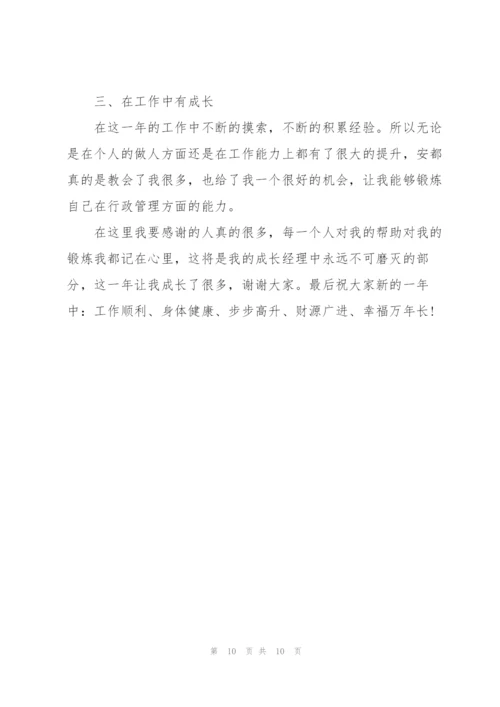 三、在工作中有成长

在这一年的工作中不断的摸索，不断的积累经验。所以无论是在个人的做人方面还是在工作能力上都有了很大的提升，安都真的是教会了我很多，也给了我一个很好的机会，让我能够锻炼自己在行政管理方面的能力。

在这里我要感谢的人真的很多，每一个人对我的帮助对我的锻炼我都记在心里，这将是我的成长经理中永远不可磨灭的部分，这一年让我成长了很多，谢谢大家。最后祝大家新的一年中：工作顺利、身体健康、步步高升、财源广进、幸福万年长！

第 10 页 共 10 页